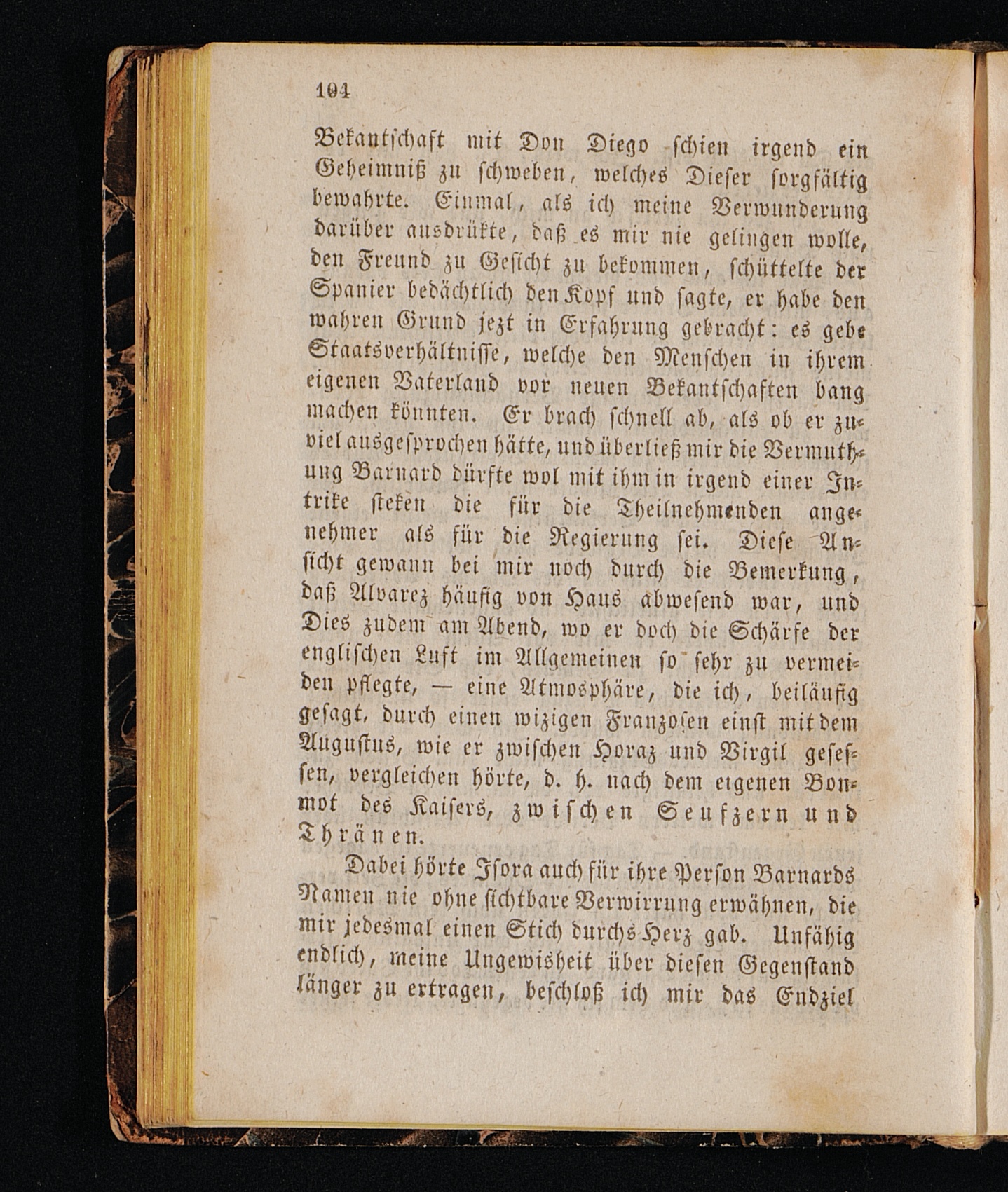 104

Bekantschaft mit Don Diego schien irgend ein Geheimniß zu schweben, welches Dieser sorgfältig bewahrte. Einmal, als ich meine Verwunderung darüber ausdrükte, daß es mir nie gelingen wolle, den Freund zu Gesicht zu bekommen, schüttelte der Spanier bedächtlich den Kopf und sagte, er habe den wahren Grund jezt in Erfahrung gebracht: es gebe Staatsverhältnisse, welche den Menschen in ihrem eigenen Vaterland vor neuen Bekantschaften bang machen könnten. Er brach schnell ab, als ob er zuviel ausgesprochen hätte, und überließ mir die Vermuthung Barnard dürfte wol mit ihm in irgend einer Intrike steken die für die Theilnehmenden angenehmer als für die Regierung sei. Diese Ansicht gewann bei mir noch durch die Bemerkung, daß Alvarez häufig von Haus abwesend war, und Dies zudem am Abend, wo er doch die Schärfe der englischen Luft im Allgemeinen so sehr zu vermeiden pflegte, — eine Atmosphäre, die ich, beiläufig gesagt, durch einen wizigen Franzosen einst mit dem Augustus, wie er zwischen Horaz und Virgil gesessen, vergleichen hörte, d. h. nach dem eigenen Bonmot des Kaisers, zwischen Seufzern und Thränen.

Dabei hörte Isora auch für ihre Person Barnards Namen nie ohne sichtbare Verwirrung erwähnen, die mir jedesmal einen Stich durchs Herz gab. Unfähig endlich, meine Ungewisheit über diesen Gegenstand länger zu ertragen, beschloß ich mir das Endziel